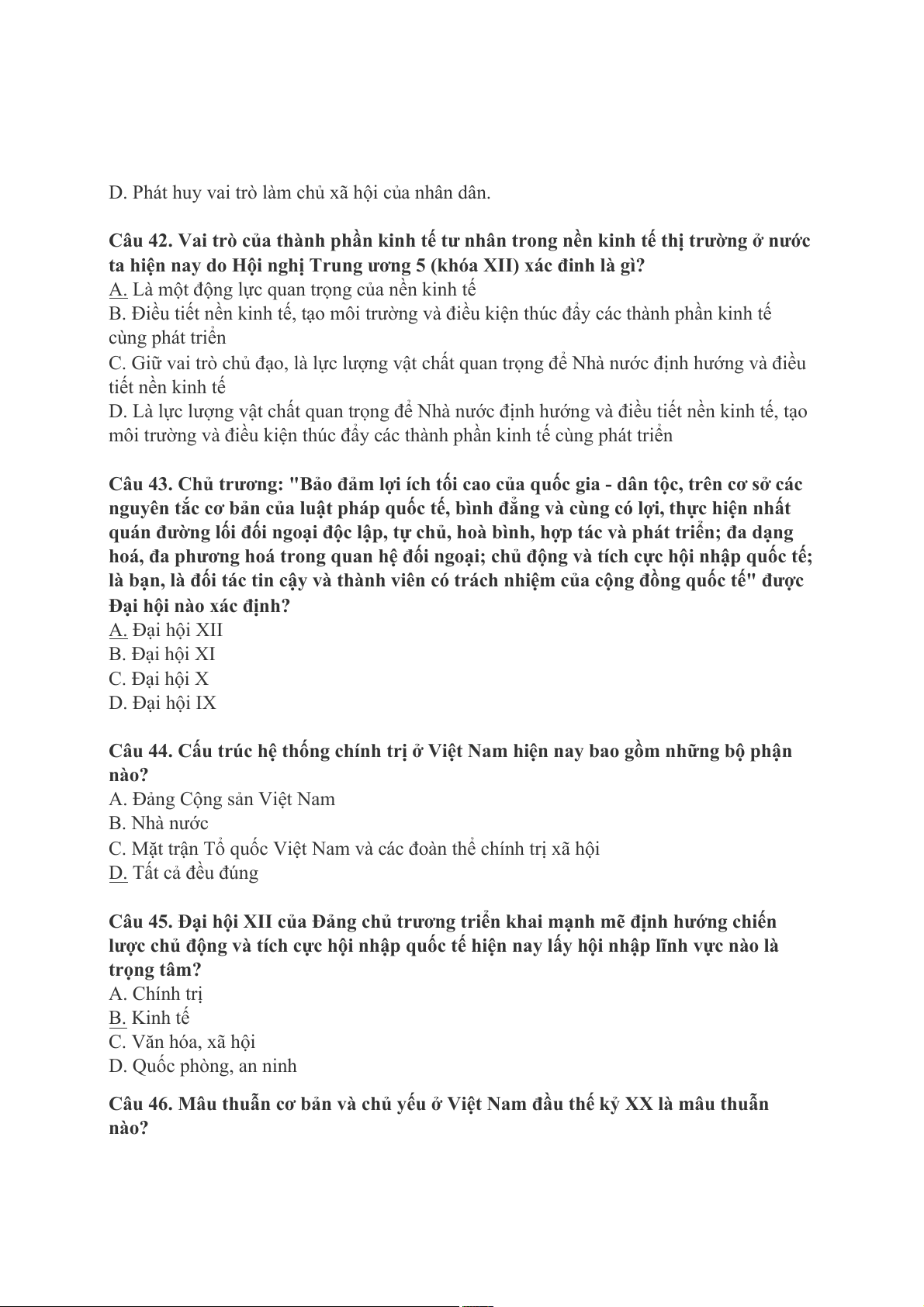 D. Phát huy vai trò làm chủ xã hội của nhân dân.

Câu 42. Vai trò của thành phần kinh tế tư nhân trong nền kinh tế thị trường ở nước ta hiện nay do Hội nghị Trung ương 5 (khóa XII) xác đinh là gì?
A. Là một động lực quan trọng của nền kinh tế
B. Điều tiết nền kinh tế, tạo môi trường và điều kiện thúc đẩy các thành phần kinh tế cùng phát triển
C. Giữ vai trò chủ đạo, là lực lượng vật chất quan trọng để Nhà nước định hướng và điều tiết nền kinh tế
D. Là lực lượng vật chất quan trọng để Nhà nước định hướng và điều tiết nền kinh tế, tạo môi trường và điều kiện thúc đẩy các thành phần kinh tế cùng phát triển

Câu 43. Chủ trương: "Bảo đảm lợi ích tối cao của quốc gia - dân tộc, trên cơ sở các nguyên tắc cơ bản của luật pháp quốc tế, bình đẳng và cùng có lợi, thực hiện nhất quán đường lối đối ngoại độc lập, tự chủ, hoà bình, hợp tác và phát triển; đa dạng hoá, đa phương hoá trong quan hệ đối ngoại; chủ động và tích cực hội nhập quốc tế; là bạn, là đối tác tin cậy và thành viên có trách nhiệm của cộng đồng quốc tế" được Đại hội nào xác định?
A. Đại hội XII
B. Đại hội XI
C. Đại hội X
D. Đại hội IX

Câu 44. Cấu trúc hệ thống chính trị ở Việt Nam hiện nay bao gồm những bộ phận nào?
A. Đảng Cộng sản Việt Nam
B. Nhà nước
C. Mặt trận Tổ quốc Việt Nam và các đoàn thể chính trị xã hội
D. Tất cả đều đúng

Câu 45. Đại hội XII của Đảng chủ trương triển khai mạnh mẽ định hướng chiến lược chủ động và tích cực hội nhập quốc tế hiện nay lấy hội nhập lĩnh vực nào là trọng tâm?
A. Chính trị
B. Kinh tế
C. Văn hóa, xã hội
D. Quốc phòng, an ninh

Câu 46. Mâu thuẫn cơ bản và chủ yếu ở Việt Nam đầu thế kỷ XX là mâu thuẫn nào?